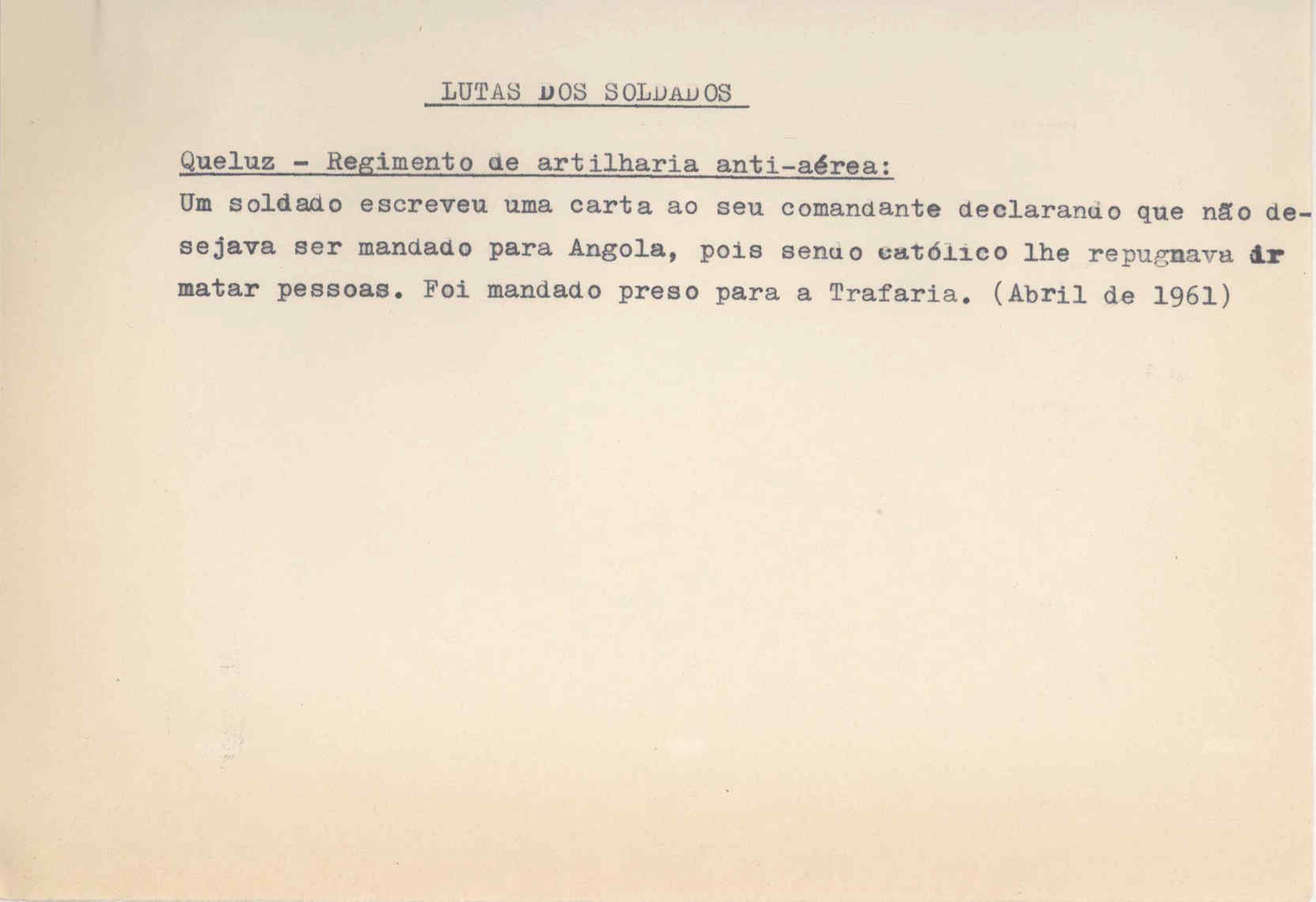 LUTAS DOS SOLDADOS

Queluz - Regimento de artilharia anti-aérea:

Um soldado escreveu uma carta ao seu comandante declarando que não desejava ser mandado para Angola, pois sendo católico lhe repugnava ir matar pessoas. Foi mandado preso para a Trafaria. (Abril de 1961)